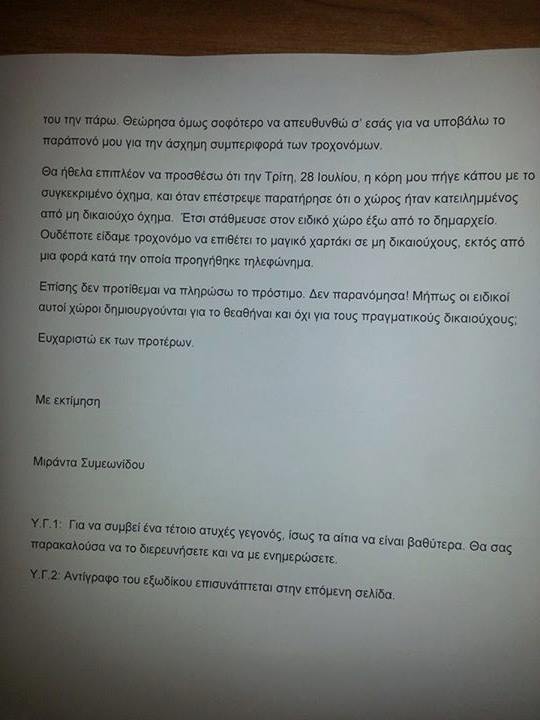 του την πάρω. Θεώρησα όμως σοφότερο να απευθυνθώ σ' εσάς για να υποβάλω το παράπονό μου για την άσχημη συμπεριφορά των τροχονόμων.

Θα ήθελα επιπλέον να προσθέσω ότι την Τρίτη, 28 Ιουλίου, η κόρη μου πήγε κάπου με το συγκεκριμένο όχημα, και όταν επέστρεψε παρατήρησε ότι ο χώρος ήταν κατειλημμένος από μη δικαιούχο όχημα. Έτσι στάθμευσε στον ειδικό χώρο έξω από το δημαρχείο. Ουδέποτε είδαμε τροχονόμο να επιθέτει το μαγικό χαρτάκι σε μη δικαιούχους, εκτός από μια φορά κατά την οποία προηγήθηκε τηλεφώνημα.

Επίσης δεν προτίθεμαι να πληρώσω το πρόστιμο. Δεν παρανόμησα! Μήπως οι ειδικοί αυτοί χώροι δημιουργούνται για το θεαθήναι και όχι για τους πραγματικούς δικαιούχους;

Ευχαριστώ εκ των προτέρων.

Με εκτίμηση

Μιράντα Συμεωνίδου

Υ.Γ.1: Για να συμβεί ένα τέτοιο ατυχές γεγονός, ίσως τα αίτια να είναι βαθύτερα. Θα σας παρακαλούσα να το διερευνήσετε και να με ενημερώσετε.

Υ.Γ.2: Αντίγραφο του εξωδίκου επισυνάπτεται στην επόμενη σελίδα.